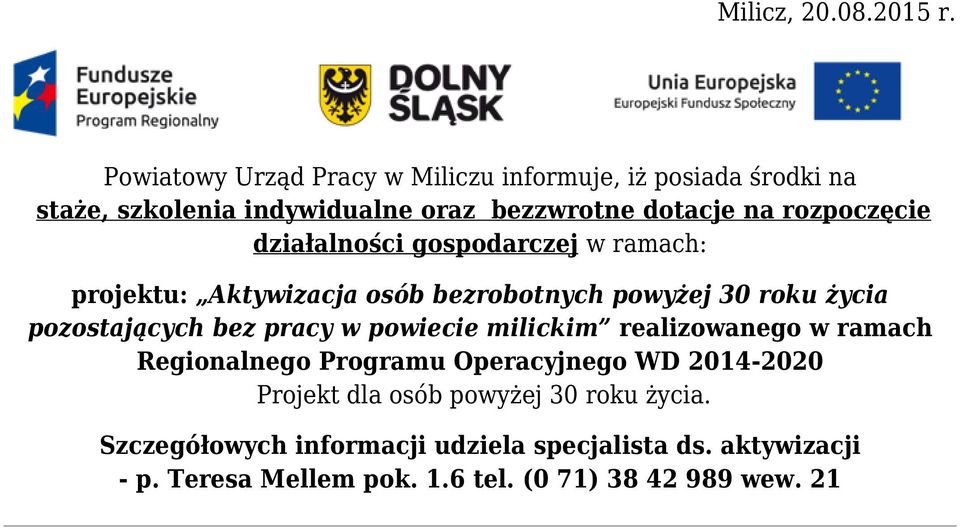 Milicz, 20.08.2015 r.

Fundusze Europejskie
Program Regionalny

DOLNY ŚLĄSK

Unia Europejska
Europejski Fundusz Społeczny

Powiatowy Urząd Pracy w Miliczu informuje, iż posiada środki na staże, szkolenia indywidualne oraz bezzwrotne dotacje na rozpoczęcie działalności gospodarczej w ramach:

projektu: „Aktywizacja osób bezrobotnych powyżej 30 roku życia pozostających bez pracy w powiecie milickim” realizowanego w ramach Regionalnego Programu Operacyjnego WD 2014-2020
Projekt dla osób powyżej 30 roku życia.

Szczegółowych informacji udziela specjalista ds. aktywizacji - p. Teresa Mellem pok. 1.6 tel. (0 71) 38 42 989 wew. 21